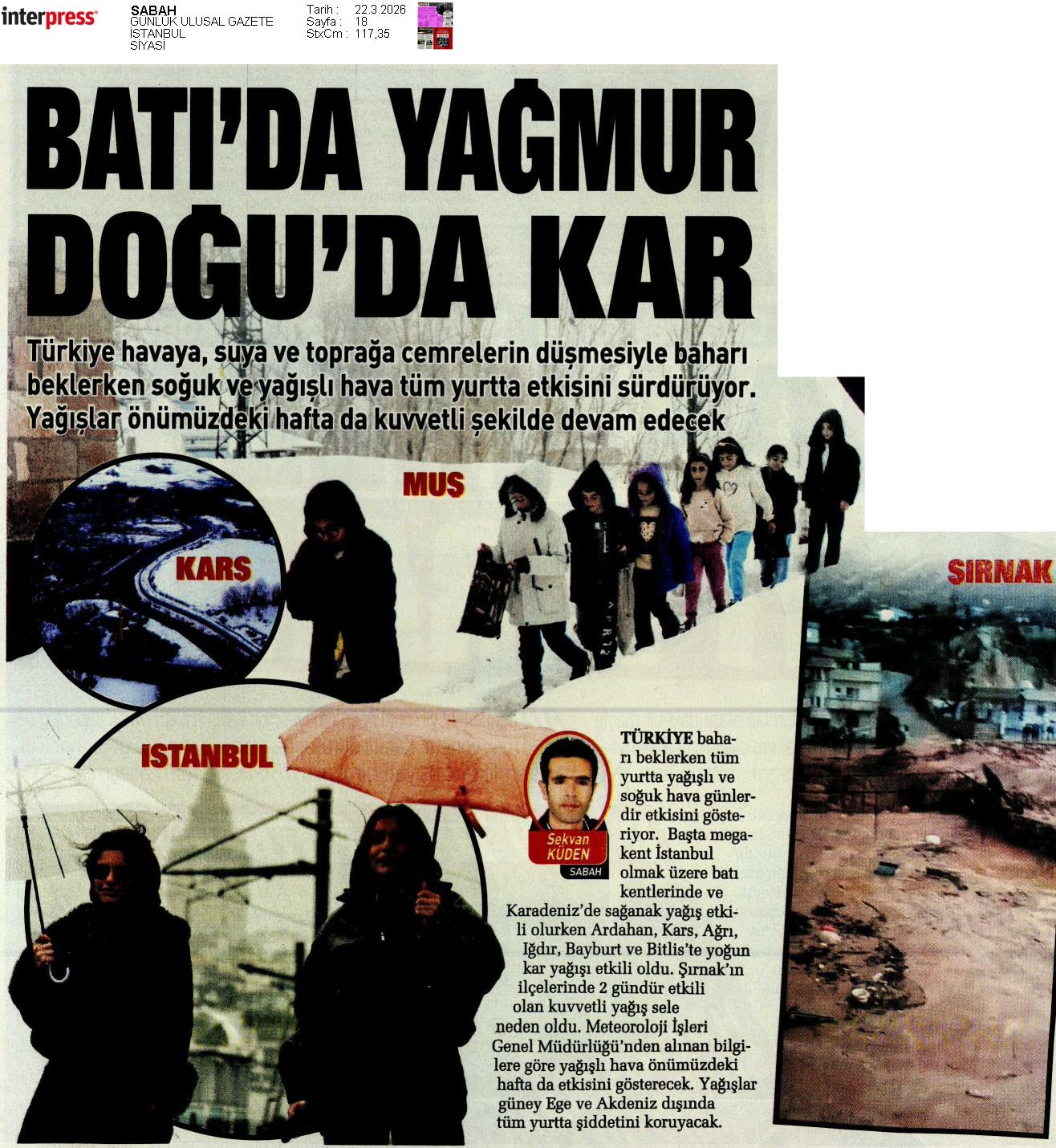 interpress

SABAH
GÜNLÜK ULUSAL GAZETE
İSTANBUL
SİYASİ

Tarih : 22.3.2026
Sayfa : 18
StxCm : 117,35

BATI'DA YAĞMUR DOĞU'DA KAR

Türkiye havaya, suya ve toprağa cemrelerin düşmesiyle baharı beklerken soğuk ve yağışlı hava tüm yurtta etkisini sürdürüyor. Yağışlar önümüzdeki hafta da kuvvetli şekilde devam edecek

MUŞ

KARS

ŞIRNAK

İSTANBUL

Sekvan KÜDEN
SABAH

TÜRKİYE baharı beklerken tüm yurtta yağışlı ve soğuk hava günlerdir etkisini gösteriyor. Başta megakent İstanbul olmak üzere batı kentlerinde ve Karadeniz'de sağanak yağış etkili olurken Ardahan, Kars, Ağrı, Iğdır, Bayburt ve Bitlis'te yoğun kar yağışı etkili oldu. Şırnak'ın ilçelerinde 2 gündür etkili olan kuvvetli yağış sele neden oldu. Meteoroloji İşleri Genel Müdürlüğü'nden alınan bilgilere göre yağışlı hava önümüzdeki hafta da etkisini gösterecek. Yağışlar güney Ege ve Akdeniz dışında tüm yurtta şiddetini koruyacak.